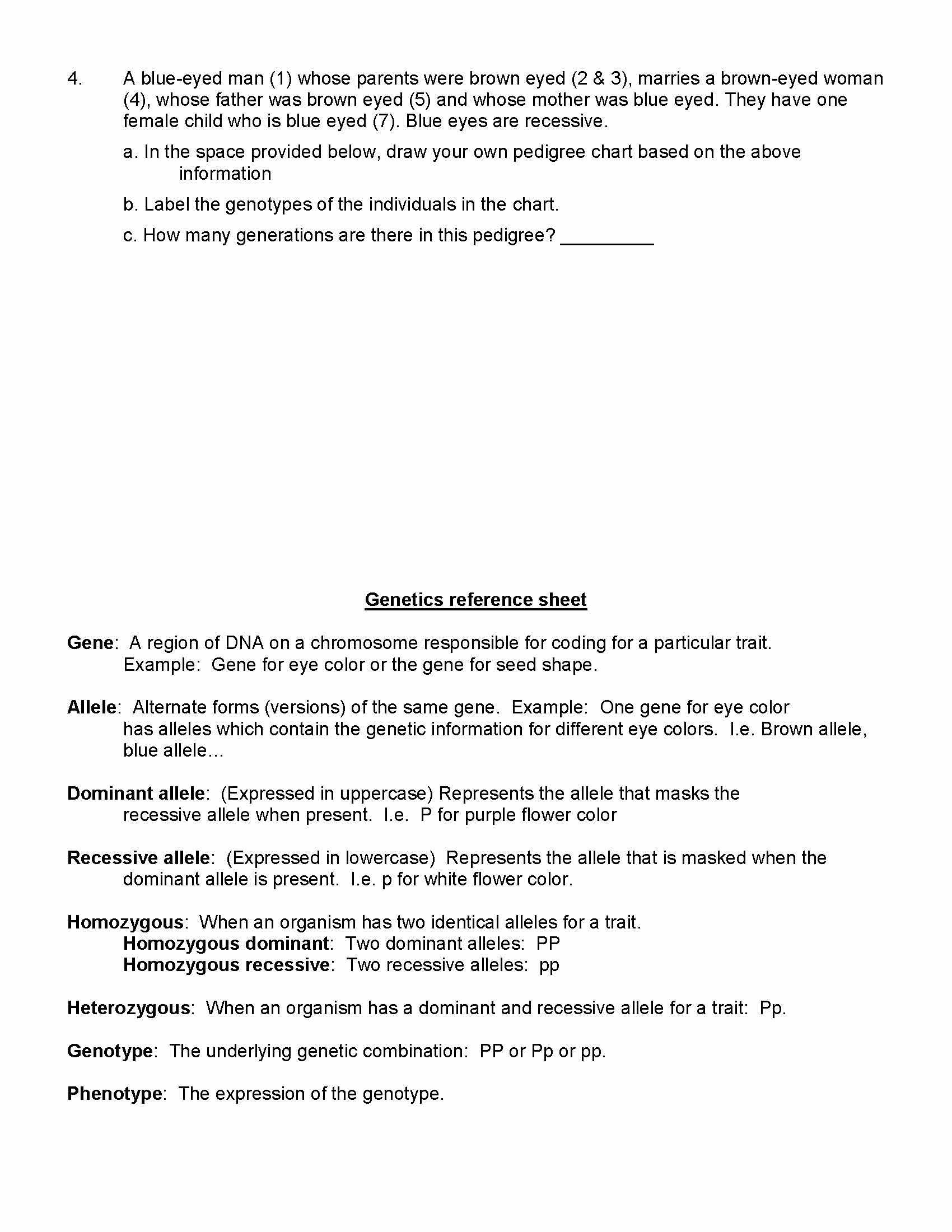 4. A blue-eyed man (1) whose parents were brown eyed (2 & 3), marries a brown-eyed woman (4), whose father was brown eyed (5) and whose mother was blue eyed. They have one female child who is blue eyed (7). Blue eyes are recessive.

a. In the space provided below, draw your own pedigree chart based on the above information

b. Label the genotypes of the individuals in the chart.

c. How many generations are there in this pedigree? _________

Genetics reference sheet

Gene: A region of DNA on a chromosome responsible for coding for a particular trait. Example: Gene for eye color or the gene for seed shape.

Allele: Alternate forms (versions) of the same gene. Example: One gene for eye color has alleles which contain the genetic information for different eye colors. I.e. Brown allele, blue allele…

Dominant allele: (Expressed in uppercase) Represents the allele that masks the recessive allele when present. I.e. P for purple flower color

Recessive allele: (Expressed in lowercase) Represents the allele that is masked when the dominant allele is present. I.e. p for white flower color.

Homozygous: When an organism has two identical alleles for a trait.
Homozygous dominant: Two dominant alleles: PP
Homozygous recessive: Two recessive alleles: pp

Heterozygous: When an organism has a dominant and recessive allele for a trait: Pp.

Genotype: The underlying genetic combination: PP or Pp or pp.

Phenotype: The expression of the genotype.